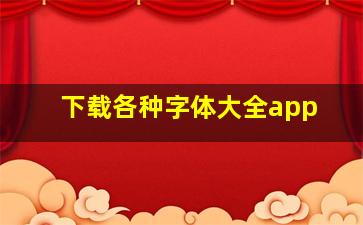 下载各种字体大全app